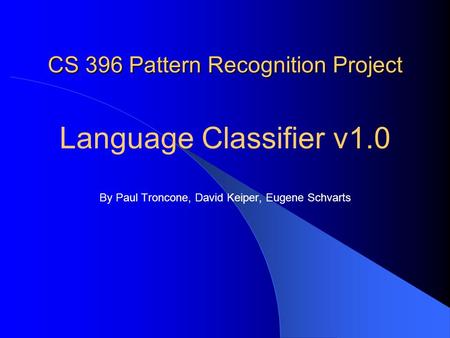 CS 396 Pattern Recognition Project

Language Classifier v1.0

By Paul Troncone, David Keiper, Eugene Schvarts